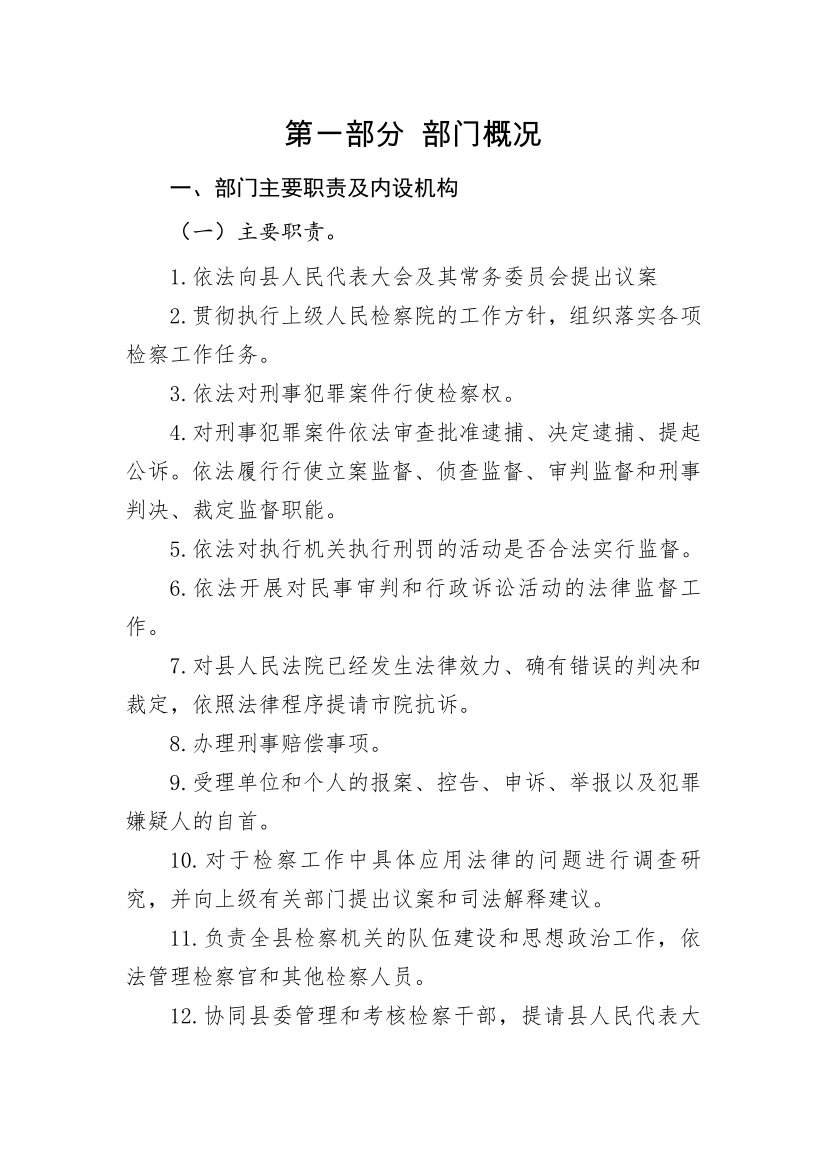 第一部分 部门概况

一、部门主要职责及内设机构

（一）主要职责。

1.依法向县人民代表大会及其常务委员会提出议案

2.贯彻执行上级人民检察院的工作方针，组织落实各项检察工作任务。

3.依法对刑事犯罪案件行使检察权。

4.对刑事犯罪案件依法审查批准逮捕、决定逮捕、提起公诉。依法履行行使立案监督、侦查监督、审判监督和刑事判决、裁定监督职能。

5.依法对执行机关执行刑罚的活动是否合法实行监督。

6.依法开展对民事审判和行政诉讼活动的法律监督工作。

7.对县人民法院已经发生法律效力、确有错误的判决和裁定，依照法律程序提请市院抗诉。

8.办理刑事赔偿事项。

9.受理单位和个人的报案、控告、申诉、举报以及犯罪嫌疑人的自首。

10.对于检察工作中具体应用法律的问题进行调查研究，并向上级有关部门提出议案和司法解释建议。

11.负责全县检察机关的队伍建设和思想政治工作，依法管理检察官和其他检察人员。

12.协同县委管理和考核检察干部，提请县人民代表大